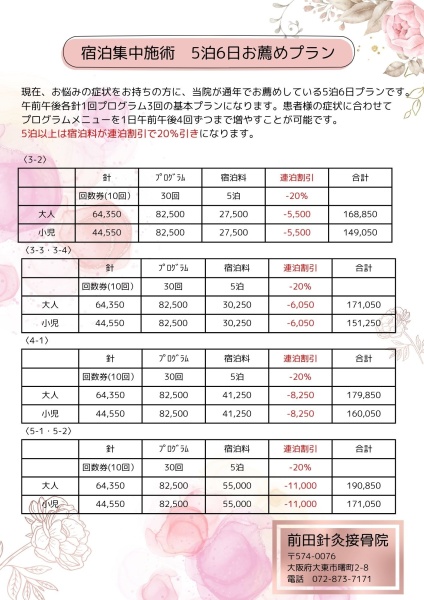 宿泊集中施術　5泊6日お薦めプラン

現在、お悩みの症状をお持ちの方に、当院が通年でお薦めしている5泊6日プランです。午前午後各針1回プログラム3回の基本プランになります。患者様の症状に合わせてプログラムメニューを1日午前午後4回ずつまで増やすことが可能です。
5泊以上は宿泊料が連泊割引で20%引きになります。

（3-2）

| | 針 | プログラム | 宿泊料 | 連泊割引 | 合計 |
|---|---|---|---|---|---|
| | 回数券(10回) | 30回 | 5泊 | -20% | |
| 大人 | 64,350 | 82,500 | 27,500 | -5,500 | 168,850 |
| 小児 | 44,550 | 82,500 | 27,500 | -5,500 | 149,050 |

（3-3・3-4）

| | 針 | プログラム | 宿泊料 | 連泊割引 | 合計 |
|---|---|---|---|---|---|
| | 回数券(10回) | 30回 | 5泊 | -20% | |
| 大人 | 64,350 | 82,500 | 30,250 | -6,050 | 171,050 |
| 小児 | 44,550 | 82,500 | 30,250 | -6,050 | 151,250 |

（4-1）

| | 針 | プログラム | 宿泊料 | 連泊割引 | 合計 |
|---|---|---|---|---|---|
| | 回数券(10回) | 30回 | 5泊 | -20% | |
| 大人 | 64,350 | 82,500 | 41,250 | -8,250 | 179,850 |
| 小児 | 44,550 | 82,500 | 41,250 | -8,250 | 160,050 |

（5-1・5-2）

| | 針 | プログラム | 宿泊料 | 連泊割引 | 合計 |
|---|---|---|---|---|---|
| | 回数券(10回) | 30回 | 5泊 | -20% | |
| 大人 | 64,350 | 82,500 | 55,000 | -11,000 | 190,850 |
| 小児 | 44,550 | 82,500 | 55,000 | -11,000 | 171,050 |

前田針灸接骨院
〒574-0076
大阪府大東市曙町2-8
電話　072-873-7171